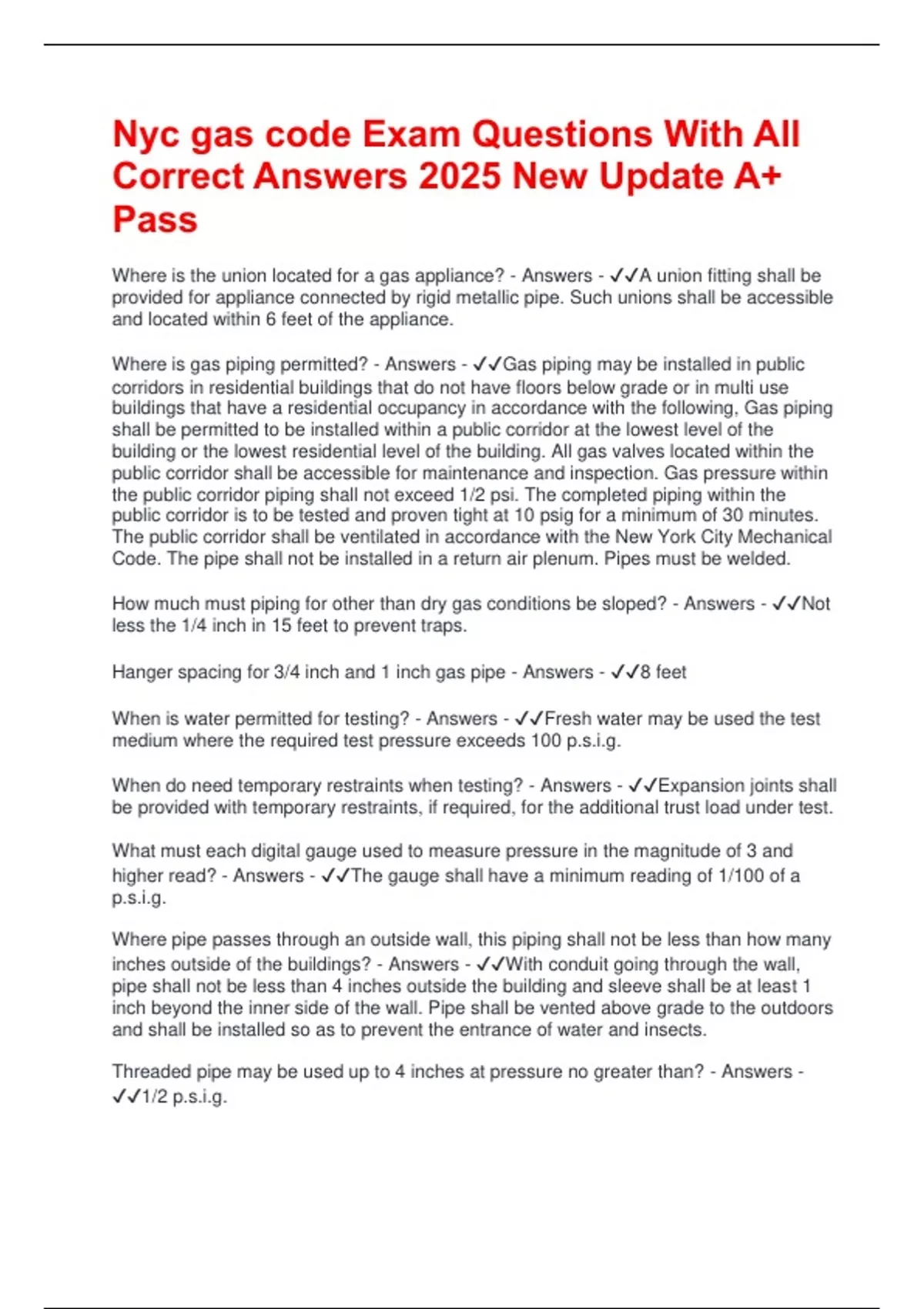 Nyc gas code Exam Questions With All Correct Answers 2025 New Update A+ Pass

Where is the union located for a gas appliance? - Answers - ✓✓A union fitting shall be provided for appliance connected by rigid metallic pipe. Such unions shall be accessible and located within 6 feet of the appliance.

Where is gas piping permitted? - Answers - ✓✓Gas piping may be installed in public corridors in residential buildings that do not have floors below grade or in multi use buildings that have a residential occupancy in accordance with the following, Gas piping shall be permitted to be installed within a public corridor at the lowest level of the building or the lowest residential level of the building. All gas valves located within the public corridor shall be accessible for maintenance and inspection. Gas pressure within the public corridor piping shall not exceed 1/2 psi. The completed piping within the public corridor is to be tested and proven tight at 10 psig for a minimum of 30 minutes. The public corridor shall be ventilated in accordance with the New York City Mechanical Code. The pipe shall not be installed in a return air plenum. Pipes must be welded.

How much must piping for other than dry gas conditions be sloped? - Answers - ✓✓Not less the 1/4 inch in 15 feet to prevent traps.

Hanger spacing for 3/4 inch and 1 inch gas pipe - Answers - ✓✓8 feet

When is water permitted for testing? - Answers - ✓✓Fresh water may be used the test medium where the required test pressure exceeds 100 p.s.i.g.

When do need temporary restraints when testing? - Answers - ✓✓Expansion joints shall be provided with temporary restraints, if required, for the additional trust load under test.

What must each digital gauge used to measure pressure in the magnitude of 3 and higher read? - Answers - ✓✓The gauge shall have a minimum reading of 1/100 of a p.s.i.g.

Where pipe passes through an outside wall, this piping shall not be less than how many inches outside of the buildings? - Answers - ✓✓With conduit going through the wall, pipe shall not be less than 4 inches outside the building and sleeve shall be at least 1 inch beyond the inner side of the wall. Pipe shall be vented above grade to the outdoors and shall be installed so as to prevent the entrance of water and insects.

Threaded pipe may be used up to 4 inches at pressure no greater than? - Answers - ✓✓1/2 p.s.i.g.